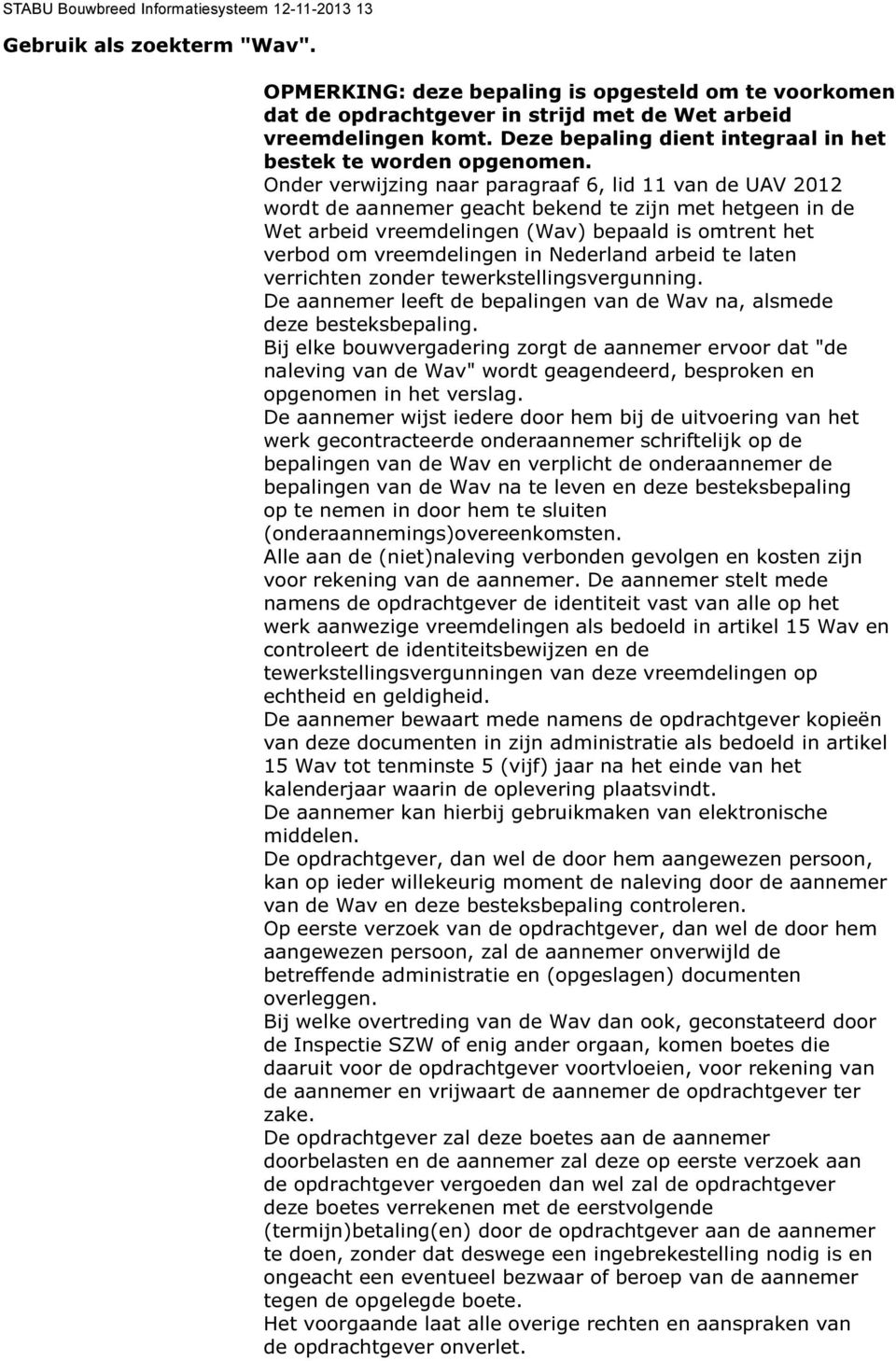 STABU Bouwbreed Informatiesysteem 12-11-2013 13

Gebruik als zoekterm "Wav".

OPMERKING: deze bepaling is opgesteld om te voorkomen dat de opdrachtgever in strijd met de Wet arbeid vreemdelingen komt. Deze bepaling dient integraal in het bestek te worden opgenomen.
Onder verwijzing naar paragraaf 6, lid 11 van de UAV 2012 wordt de aannemer geacht bekend te zijn met hetgeen in de Wet arbeid vreemdelingen (Wav) bepaald is omtrent het verbod om vreemdelingen in Nederland arbeid te laten verrichten zonder tewerkstellingsvergunning.
De aannemer leeft de bepalingen van de Wav na, alsmede deze besteksbepaling.
Bij elke bouwvergadering zorgt de aannemer ervoor dat "de naleving van de Wav" wordt geagendeerd, besproken en opgenomen in het verslag.
De aannemer wijst iedere door hem bij de uitvoering van het werk gecontracteerde onderaannemer schriftelijk op de bepalingen van de Wav en verplicht de onderaannemer de bepalingen van de Wav na te leven en deze besteksbepaling op te nemen in door hem te sluiten (onderaannemings)overeenkomsten.
Alle aan de (niet)naleving verbonden gevolgen en kosten zijn voor rekening van de aannemer. De aannemer stelt mede namens de opdrachtgever de identiteit vast van alle op het werk aanwezige vreemdelingen als bedoeld in artikel 15 Wav en controleert de identiteitsbewijzen en de tewerkstellingsvergunningen van deze vreemdelingen op echtheid en geldigheid.
De aannemer bewaart mede namens de opdrachtgever kopieën van deze documenten in zijn administratie als bedoeld in artikel 15 Wav tot tenminste 5 (vijf) jaar na het einde van het kalenderjaar waarin de oplevering plaatsvindt.
De aannemer kan hierbij gebruikmaken van elektronische middelen.
De opdrachtgever, dan wel de door hem aangewezen persoon, kan op ieder willekeurig moment de naleving door de aannemer van de Wav en deze besteksbepaling controleren.
Op eerste verzoek van de opdrachtgever, dan wel de door hem aangewezen persoon, zal de aannemer onverwijld de betreffende administratie en (opgeslagen) documenten overleggen.
Bij welke overtreding van de Wav dan ook, geconstateerd door de Inspectie SZW of enig ander orgaan, komen boetes die daaruit voor de opdrachtgever voortvloeien, voor rekening van de aannemer en vrijwaart de aannemer de opdrachtgever ter zake.
De opdrachtgever zal deze boetes aan de aannemer doorbelasten en de aannemer zal deze op eerste verzoek aan de opdrachtgever vergoeden dan wel zal de opdrachtgever deze boetes verrekenen met de eerstvolgende (termijn)betaling(en) door de opdrachtgever aan de aannemer te doen, zonder dat deswege een ingebrekestelling nodig is en ongeacht een eventueel bezwaar of beroep van de aannemer tegen de opgelegde boete.
Het voorgaande laat alle overige rechten en aanspraken van de opdrachtgever onverlet.